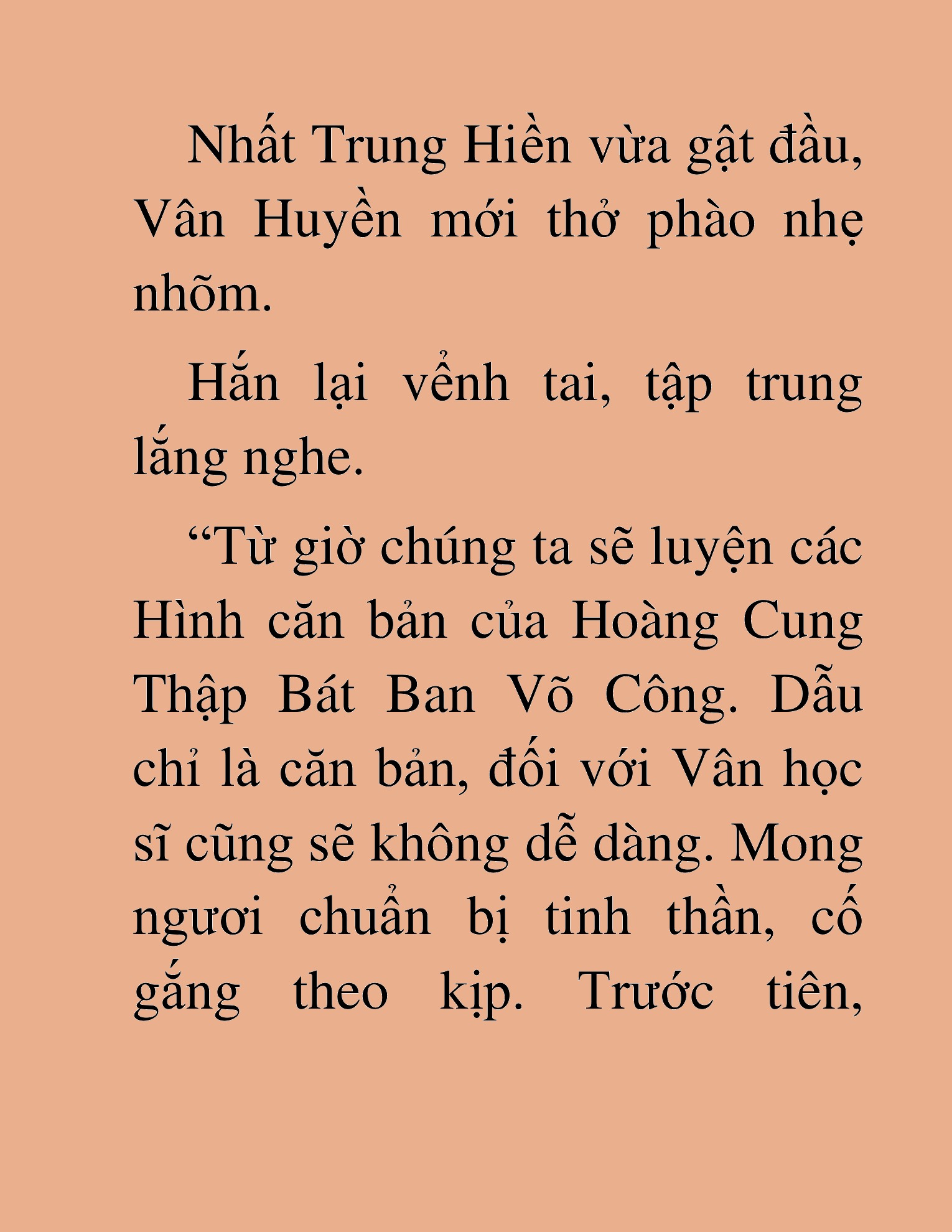 Nhất Trung Hiền vừa gật đầu, Vân Huyền mới thở phào nhẹ nhõm.

Hắn lại vểnh tai, tập trung lắng nghe.

"Từ giờ chúng ta sẽ luyện các Hình căn bản của Hoàng Cung Thập Bát Ban Võ Công. Dẫu chỉ là căn bản, đối với Vân học sĩ cũng sẽ không dễ dàng. Mong ngươi chuẩn bị tinh thần, cố gắng theo kịp. Trước tiên,